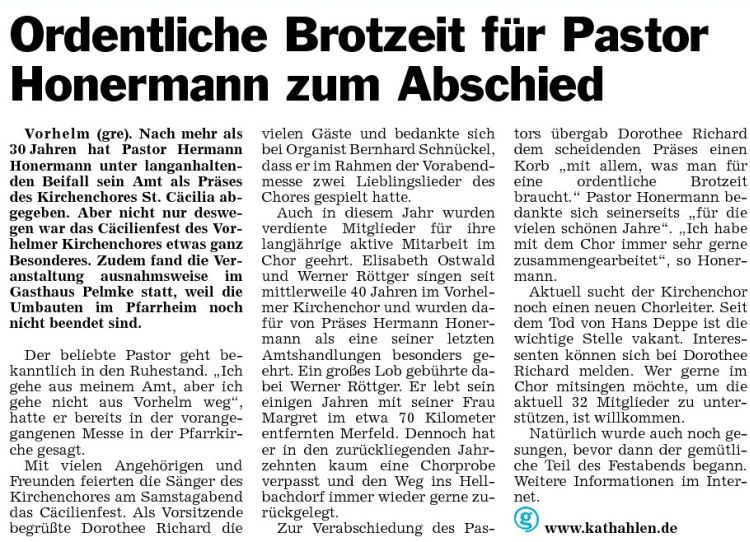 Ordentliche Brotzeit für Pastor Honermann zum Abschied

Vorhelm (gre). Nach mehr als 30 Jahren hat Pastor Hermann Honermann unter langanhaltenden Beifall sein Amt als Präses des Kirchenchores St. Cäcilia abgegeben. Aber nicht nur deswegen war das Cäcilienfest des Vorhelmer Kirchenchores etwas ganz Besonderes. Zudem fand die Veranstaltung ausnahmsweise im Gasthaus Pelmke statt, weil die Umbauten im Pfarrheim noch nicht beendet sind.

Der beliebte Pastor geht bekanntlich in den Ruhestand. „Ich gehe aus meinem Amt, aber ich gehe nicht aus Vorhelm weg“, hatte er bereits in der vorangegangenen Messe in der Pfarrkirche gesagt.

Mit vielen Angehörigen und Freunden feierten die Sänger des Kirchenchores am Samstagabend das Cäcilienfest. Als Vorsitzende begrüßte Dorothee Richard die vielen Gäste und bedankte sich bei Organist Bernhard Schnückel, dass er im Rahmen der Vorabendmesse zwei Lieblingslieder des Chores gespielt hatte.

Auch in diesem Jahr wurden verdiente Mitglieder für ihre langjährige aktive Mitarbeit im Chor geehrt. Elisabeth Ostwald und Werner Röttger singen seit mittlerweile 40 Jahren im Vorhelmer Kirchenchor und wurden dafür von Präses Hermann Honermann als eine seiner letzten Amtshandlungen besonders geehrt. Ein großes Lob gebührte dabei Werner Röttger. Er lebt sein einigen Jahren mit seiner Frau Margret im etwa 70 Kilometer entfernten Merfeld. Dennoch hat er in den zurückliegenden Jahrzehnten kaum eine Chorprobe verpasst und den Weg ins Hellbachdorf immer wieder gerne zurückgelegt.

Zur Verabschiedung des Pastors übergab Dorothee Richard dem scheidenden Präses einen Korb „mit allem, was man für eine ordentliche Brotzeit braucht.“ Pastor Honermann bedankte sich seinerseits „für die vielen schönen Jahre“. „Ich habe mit dem Chor immer sehr gerne zusammengearbeitet“, so Honermann.

Aktuell sucht der Kirchenchor noch einen neuen Chorleiter. Seit dem Tod von Hans Deppe ist die wichtige Stelle vakant. Interessenten können sich bei Dorothee Richard melden. Wer gerne im Chor mitsingen möchte, um die aktuell 32 Mitglieder zu unterstützen, ist willkommen.

Natürlich wurde auch noch gesungen, bevor dann der gemütliche Teil des Festabends begann. Weitere Informationen im Internet.

www.kathahlen.de